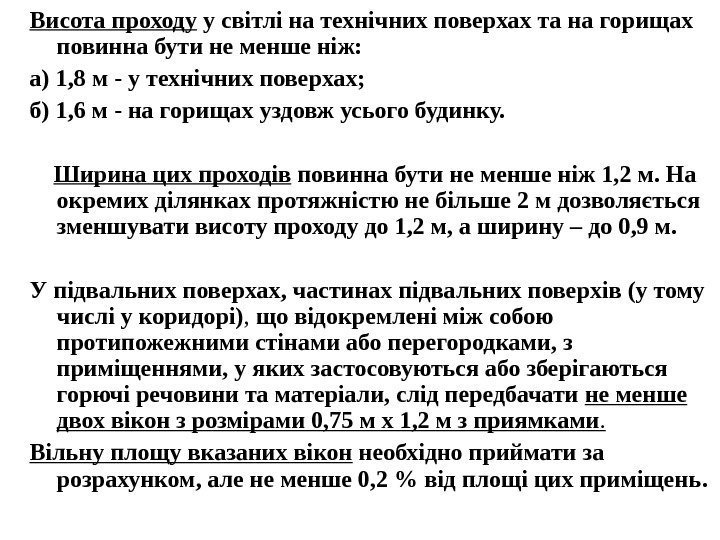 Висота проходу у світлі на технічних поверхах та на горищах повинна бути не менше ніж:

а) 1,8 м - у технічних поверхах;

б) 1,6 м - на горищах уздовж усього будинку.

Ширина цих проходів повинна бути не менше ніж 1,2 м. На окремих ділянках протяжністю не більше 2 м дозволяється зменшувати висоту проходу до 1,2 м, а ширину – до 0,9 м.

У підвальних поверхах, частинах підвальних поверхів (у тому числі у коридорі), що відокремлені між собою протипожежними стінами або перегородками, з приміщеннями, у яких застосовуються або зберігаються горючі речовини та матеріали, слід передбачати не менше двох вікон з розмірами 0,75 м х 1,2 м з приямками.

Вільну площу вказаних вікон необхідно приймати за розрахунком, але не менше 0,2 % від площі цих приміщень.